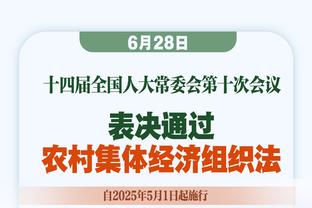 6月28日

十四届全国人大常委会第十次会议

表决通过
农村集体经济组织法

自2025年5月1日起施行